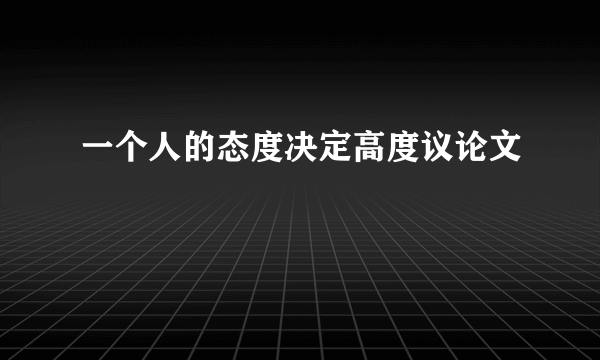 一个人的态度决定高度议论文